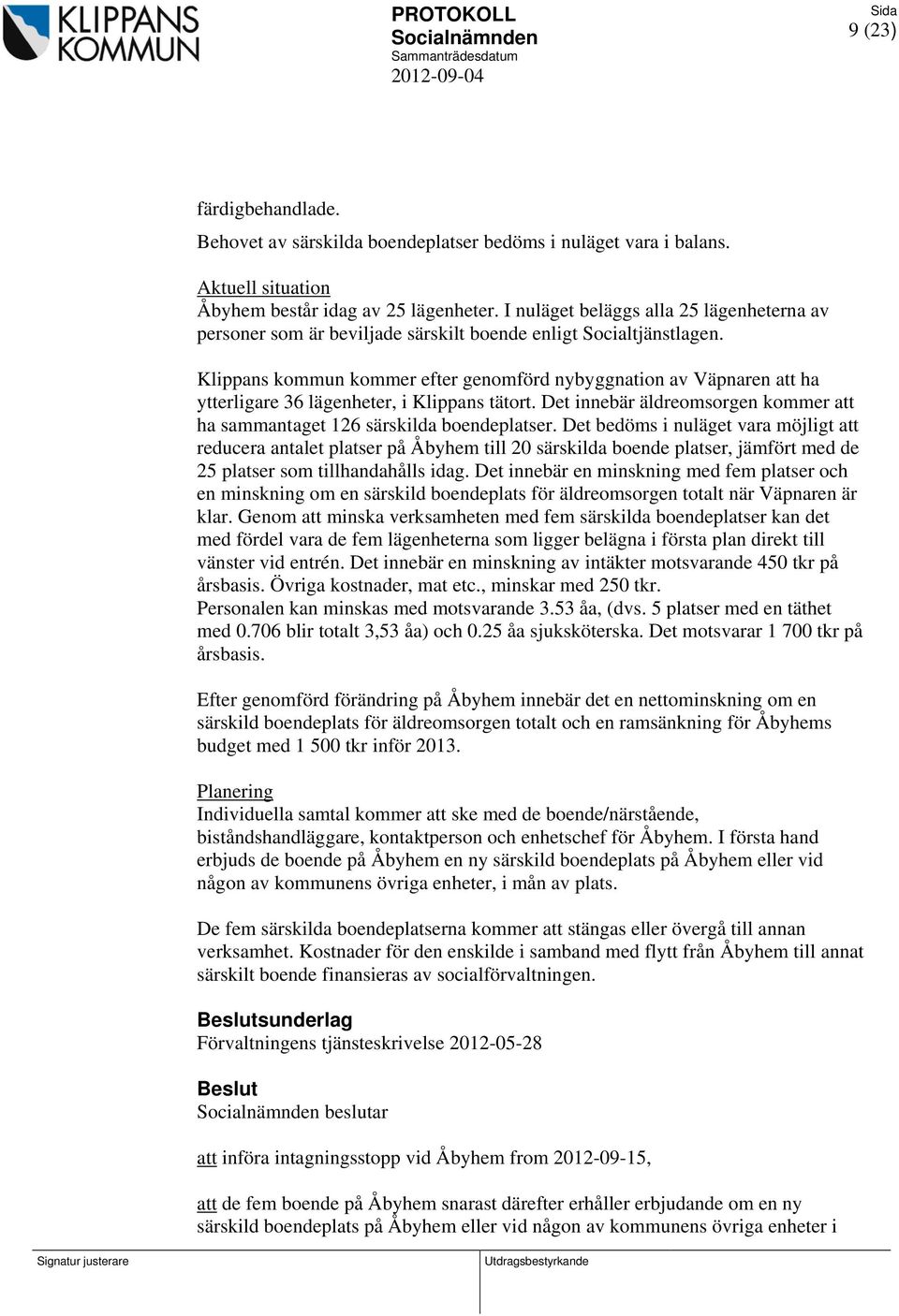 KLIPPANS KOMMUN

PROTOKOLL
Socialnämnden
Sammanträdesdatum
2012-09-04

Sida
9 (23)

färdigbehandlade.
Behovet av särskilda boendeplatser bedöms i nuläget vara i balans.

Aktuell situation
Åbyhem består idag av 25 lägenheter. I nuläget beläggs alla 25 lägenheterna av personer som är beviljade särskilt boende enligt Socialtjänstlagen.

Klippans kommun kommer efter genomförd nybyggnation av Väpnaren att ha ytterligare 36 lägenheter, i Klippans tätort. Det innebär äldreomsorgen kommer att ha sammantaget 126 särskilda boendeplatser. Det bedöms i nuläget vara möjligt att reducera antalet platser på Åbyhem till 20 särskilda boende platser, jämfört med de 25 platser som tillhandahålls idag. Det innebär en minskning med fem platser och en minskning om en särskild boendeplats för äldreomsorgen totalt när Väpnaren är klar. Genom att minska verksamheten med fem särskilda boendeplatser kan det med fördel vara de fem lägenheterna som ligger belägna i första plan direkt till vänster vid entrén. Det innebär en minskning av intäkter motsvarande 450 tkr på årsbasis. Övriga kostnader, mat etc., minskar med 250 tkr.
Personalen kan minskas med motsvarande 3.53 åa, (dvs. 5 platser med en täthet med 0.706 blir totalt 3,53 åa) och 0.25 åa sjuksköterska. Det motsvarar 1 700 tkr på årsbasis.

Efter genomförd förändring på Åbyhem innebär det en nettominskning om en särskild boendeplats för äldreomsorgen totalt och en ramsänkning för Åbyhems budget med 1 500 tkr inför 2013.

Planering
Individuella samtal kommer att ske med de boende/närstående, biståndshandläggare, kontaktperson och enhetschef för Åbyhem. I första hand erbjuds de boende på Åbyhem en ny särskild boendeplats på Åbyhem eller vid någon av kommunens övriga enheter, i mån av plats.

De fem särskilda boendeplatserna kommer att stängas eller övergå till annan verksamhet. Kostnader för den enskilde i samband med flytt från Åbyhem till annat särskilt boende finansieras av socialförvaltningen.

Beslutsunderlag
Förvaltningens tjänsteskrivelse 2012-05-28

Beslut
Socialnämnden beslutar

att införa intagningsstopp vid Åbyhem from 2012-09-15,

att de fem boende på Åbyhem snarast därefter erhåller erbjudande om en ny särskild boendeplats på Åbyhem eller vid någon av kommunens övriga enheter i

Signatur justerare

Utdragsbestyrkande